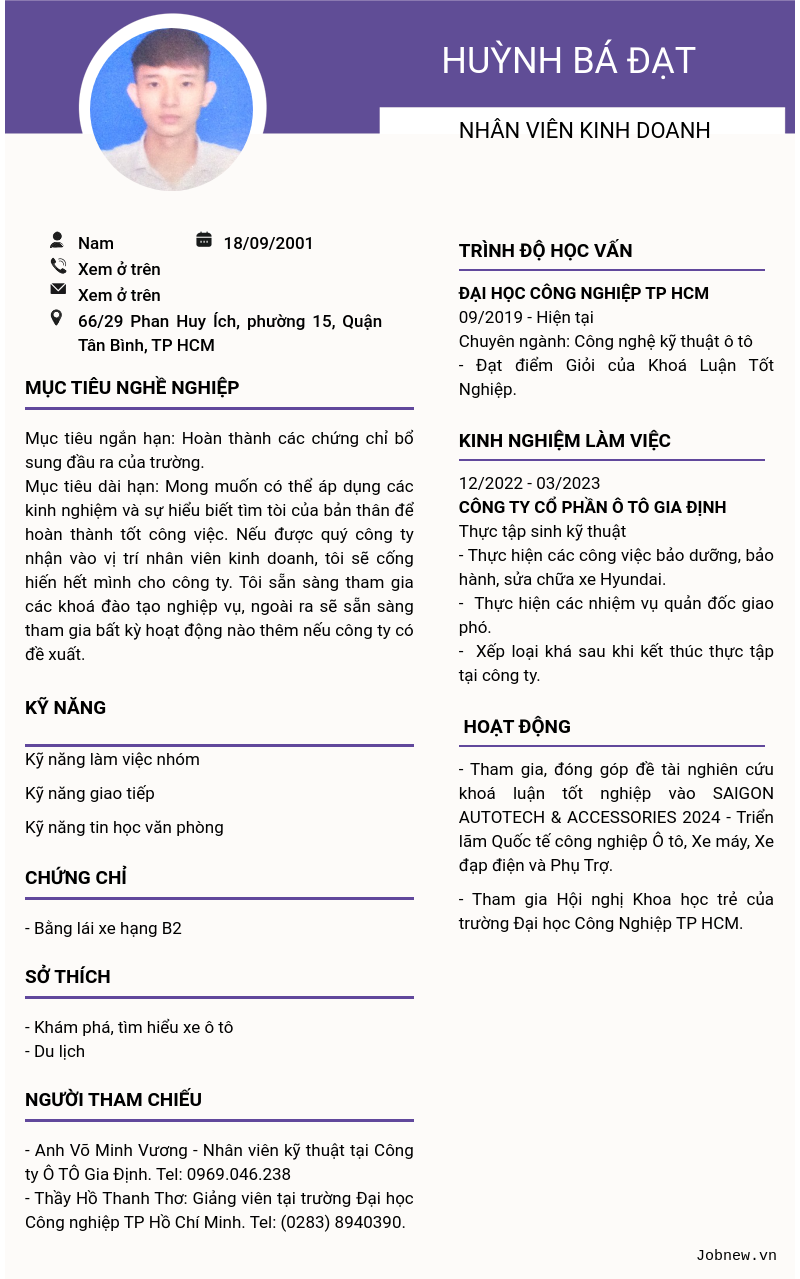 HUỲNH BÁ ĐẠT

NHÂN VIÊN KINH DOANH

Nam
18/09/2001
Xem ở trên
Xem ở trên
66/29 Phan Huy Ích, phường 15, Quận Tân Bình, TP HCM

MỤC TIÊU NGHỀ NGHIỆP

Mục tiêu ngắn hạn: Hoàn thành các chứng chỉ bổ sung đầu ra của trường.
Mục tiêu dài hạn: Mong muốn có thể áp dụng các kinh nghiệm và sự hiểu biết tìm tòi của bản thân để hoàn thành tốt công việc. Nếu được quý công ty nhận vào vị trí nhân viên kinh doanh, tôi sẽ cống hiến hết mình cho công ty. Tôi sẵn sàng tham gia các khoá đào tạo nghiệp vụ, ngoài ra sẽ sẵn sàng tham gia bất kỳ hoạt động nào thêm nếu công ty có đề xuất.

KỸ NĂNG

Kỹ năng làm việc nhóm

Kỹ năng giao tiếp

Kỹ năng tin học văn phòng

CHỨNG CHỈ

- Bằng lái xe hạng B2

SỞ THÍCH

- Khám phá, tìm hiểu xe ô tô
- Du lịch

NGƯỜI THAM CHIẾU

- Anh Võ Minh Vương - Nhân viên kỹ thuật tại Công ty Ô TÔ Gia Định. Tel: 0969.046.238
- Thầy Hồ Thanh Thơ: Giảng viên tại trường Đại học Công nghiệp TP Hồ Chí Minh. Tel: (0283) 8940390.

TRÌNH ĐỘ HỌC VẤN

ĐẠI HỌC CÔNG NGHIỆP TP HCM
09/2019 - Hiện tại
Chuyên ngành: Công nghệ kỹ thuật ô tô
- Đạt điểm Giỏi của Khoá Luận Tốt Nghiệp.

KINH NGHIỆM LÀM VIỆC

12/2022 - 03/2023
CÔNG TY CỔ PHẦN Ô TÔ GIA ĐỊNH
Thực tập sinh kỹ thuật
- Thực hiện các công việc bảo dưỡng, bảo hành, sửa chữa xe Hyundai.
- Thực hiện các nhiệm vụ quản đốc giao phó.
- Xếp loại khá sau khi kết thúc thực tập tại công ty.

HOẠT ĐỘNG

- Tham gia, đóng góp đề tài nghiên cứu khoá luận tốt nghiệp vào SAIGON AUTOTECH & ACCESSORIES 2024 - Triển lãm Quốc tế công nghiệp Ô tô, Xe máy, Xe đạp điện và Phụ Trợ.

- Tham gia Hội nghị Khoa học trẻ của trường Đại học Công Nghiệp TP HCM.

Jobnew.vn